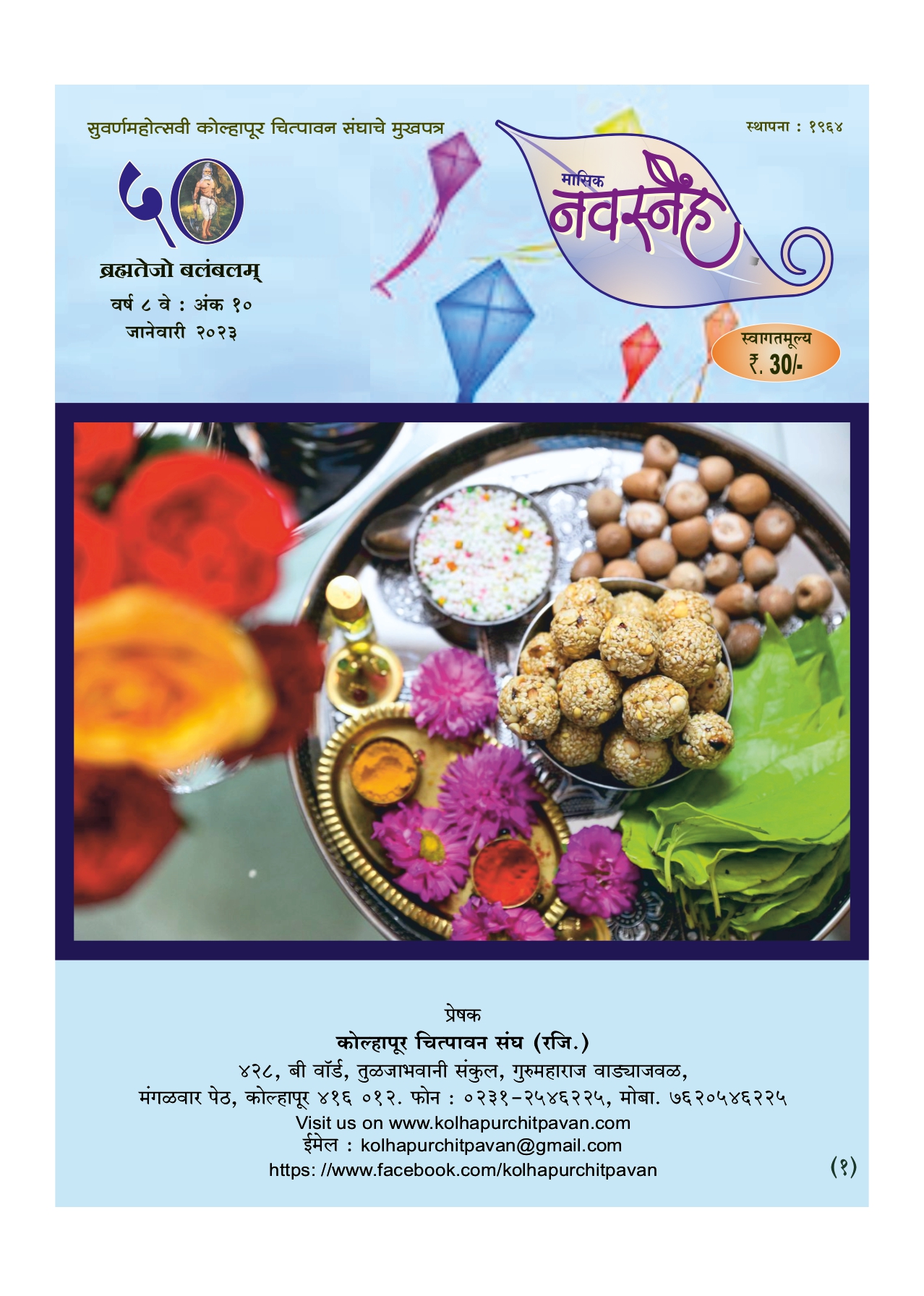 सुवर्णमहोत्सवी कोल्हापूर चित्पावन संघाचे मुखपत्र

स्थापना : १९६४

५०

ब्रह्मतेजो बलंबलम्

वर्ष ८ वे : अंक १०
जानेवारी २०२३

मासिक
नवस्नेह

स्वागतमूल्य
₹. 30/-

प्रेषक
कोल्हापूर चित्पावन संघ (रजि.)
४२८, बी वॉर्ड, तुळजाभवानी संकुल, गुरुमहाराज वाड्याजवळ,
मंगळवार पेठ, कोल्हापूर ४१६ ०१२. फोन : ०२३१-२५४६२२५, मोबा. ७६२०५४६२२५
Visit us on www.kolhapurchitpavan.com
ईमेल : kolhapurchitpavan@gmail.com
https: //www.facebook.com/kolhapurchitpavan

(१)